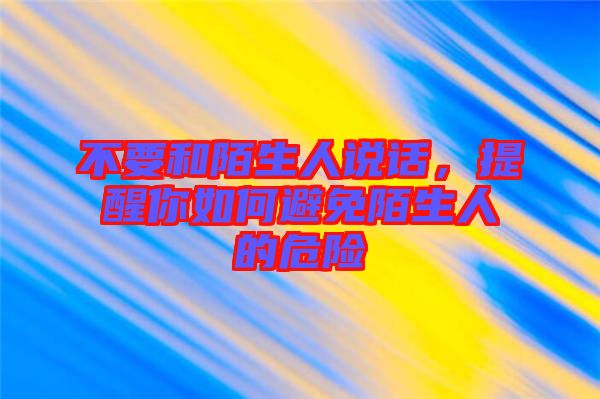 不要和陌生人说话，提醒你如何避免陌生人的危险